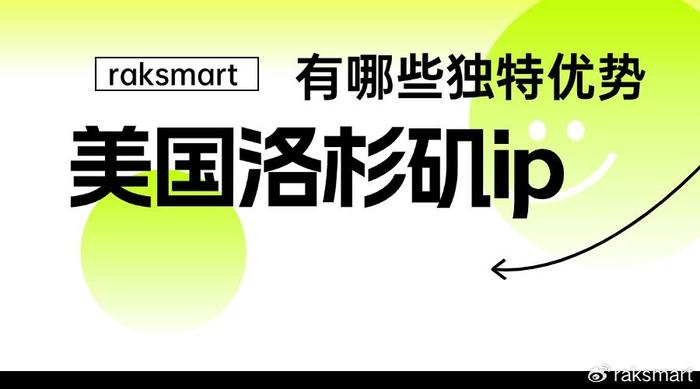 raksmart 有哪些独特优势

美国洛杉矶ip

raksmart